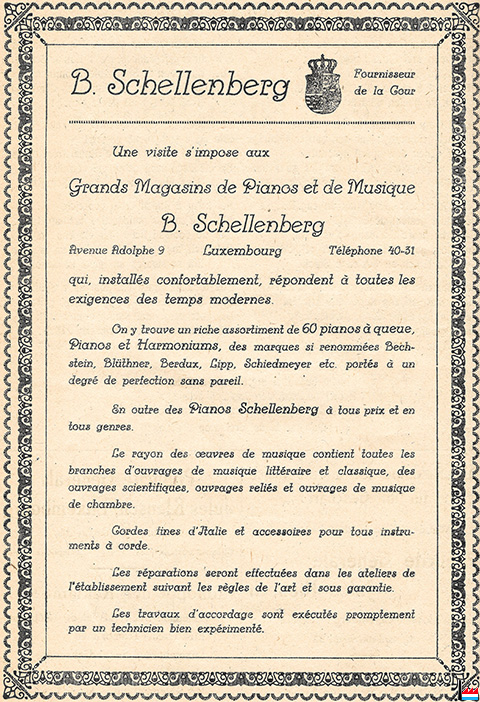 B. Schellenberg

Fournisseur de la Cour

Une visite s'impose aux

Grands Magasins de Pianos et de Musique

B. Schellenberg

Avenue Adolphe 9 Luxembourg Téléphone 40-31

qui, installés confortablement, répondent à toutes les exigences des temps modernes.

On y trouve un riche assortiment de 60 pianos à queue, Pianos et Harmoniums, des marques si renommées Bechstein, Blüthner, Berdux, Lipp, Schiedmeyer etc. portés à un degré de perfection sans pareil.

En outre des Pianos Schellenberg à tous prix et en tous genres.

Le rayon des œuvres de musique contient toutes les branches d'ouvrages de musique littéraire et classique, des ouvrages scientifiques, ouvrages reliés et ouvrages de musique de chambre.

Cordes fines d'Italie et accessoires pour tous instruments à corde.

Les réparations seront effectuées dans les ateliers de l'établissement suivant les règles de l'art et sous garantie.

Les travaux d'accordage sont exécutés promptement par un technicien bien expérimenté.